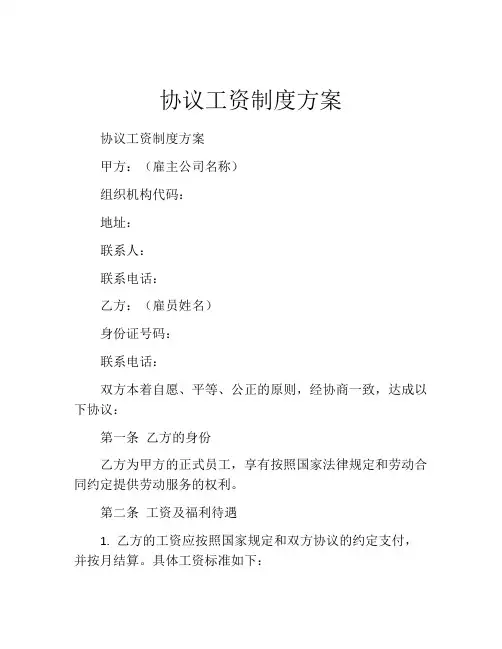 协议工资制度方案

协议工资制度方案

甲方：（雇主公司名称）

组织机构代码：

地址：

联系人：

联系电话：

乙方：（雇员姓名）

身份证号码：

联系电话：

双方本着自愿、平等、公正的原则，经协商一致，达成以下协议：

第一条 乙方的身份

乙方为甲方的正式员工，享有按照国家法律规定和劳动合同约定提供劳动服务的权利。

第二条 工资及福利待遇

1. 乙方的工资应按照国家规定和双方协议的约定支付，并按月结算。具体工资标准如下：